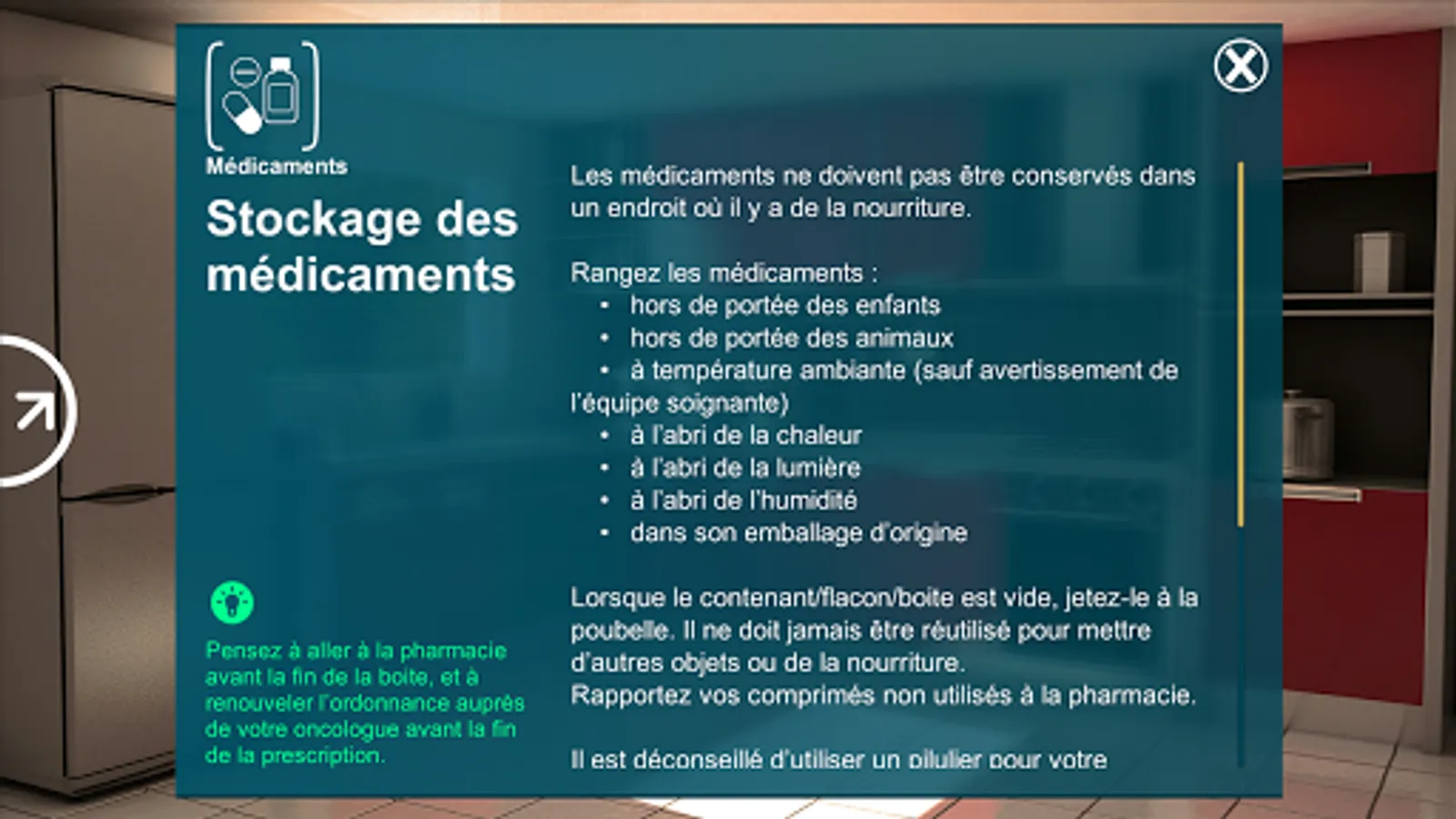 Médicaments

Stockage des médicaments

Pensez à aller à la pharmacie avant la fin de la boite, et à renouveler l'ordonnance auprès de votre oncologue avant la fin de la prescription.

Les médicaments ne doivent pas être conservés dans un endroit où il y a de la nourriture.

Rangez les médicaments :
• hors de portée des enfants
• hors de portée des animaux
• à température ambiante (sauf avertissement de l'équipe soignante)
• à l'abri de la chaleur
• à l'abri de la lumière
• à l'abri de l'humidité
• dans son emballage d'origine

Lorsque le contenant/flacon/boite est vide, jetez-le à la poubelle. Il ne doit jamais être réutilisé pour mettre d'autres objets ou de la nourriture.
Rapportez vos comprimés non utilisés à la pharmacie.

Il est déconseillé d'utiliser un pilulier pour votre